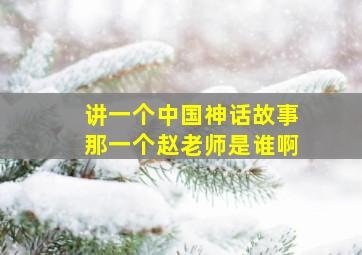 讲一个中国神话故事
那一个赵老师是谁啊